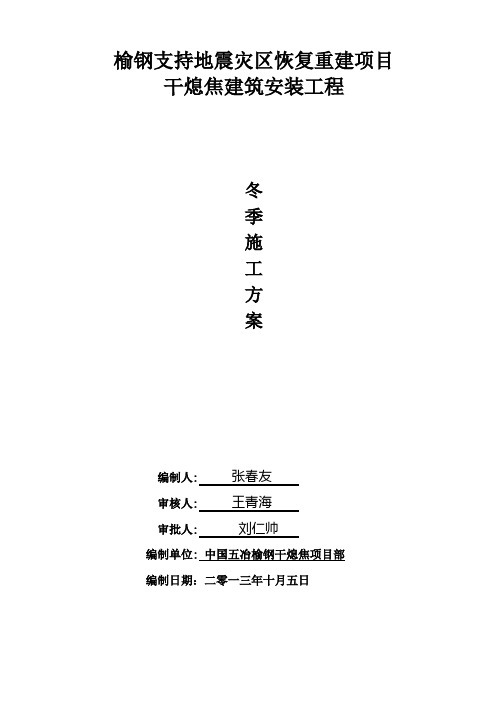 榆钢支持地震灾区恢复重建项目
干熄焦建筑安装工程

冬
季
施
工
方
案

编制人: 张春友

审核人: 王青海

审批人: 刘仁帅

编制单位: 中国五冶榆钢干熄焦项目部

编制日期: 二零一三年十月五日